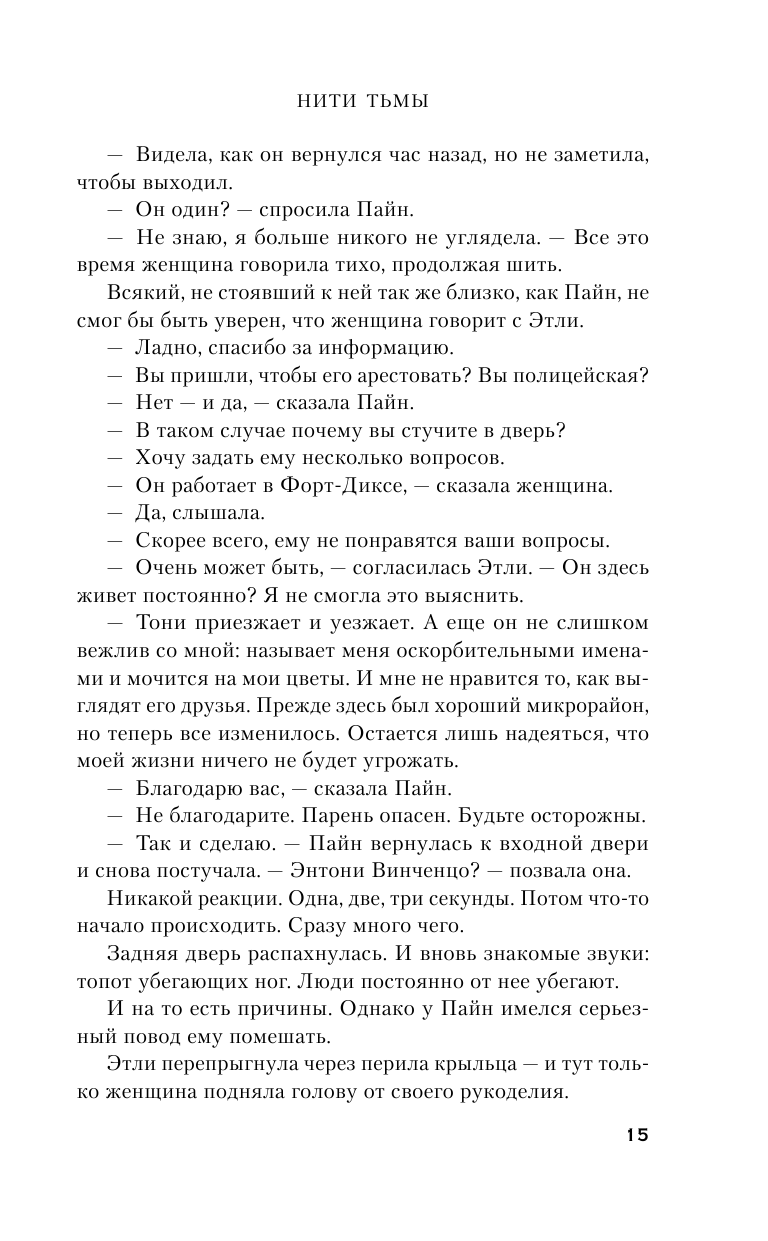 НИТИ ТЬМЫ

— Видела, как он вернулся час назад, но не заметила, чтобы выходил.

— Он один? — спросила Пайн.

— Не знаю, я больше никого не углядела. — Все это время женщина говорила тихо, продолжая шить.

Всякий, не стоявший к ней так же близко, как Пайн, не смог бы быть уверен, что женщина говорит с Этли.

— Ладно, спасибо за информацию.

— Вы пришли, чтобы его арестовать? Вы полицейская?

— Нет — и да, — сказала Пайн.

— В таком случае почему вы стучите в дверь?

— Хочу задать ему несколько вопросов.

— Он работает в Форт-Диксе, — сказала женщина.

— Да, слышала.

— Скорее всего, ему не понравятся ваши вопросы.

— Очень может быть, — согласилась Этли. — Он здесь живет постоянно? Я не смогла это выяснить.

— Тони приезжает и уезжает. А еще он не слишком вежлив со мной: называет меня оскорбительными именами и мочится на мои цветы. И мне не нравится то, как выглядят его друзья. Прежде здесь был хороший микрорайон, но теперь все изменилось. Остается лишь надеяться, что моей жизни ничего не будет угрожать.

— Благодарю вас, — сказала Пайн.

— Не благодарите. Парень опасен. Будьте осторожны.

— Так и сделаю. — Пайн вернулась к входной двери и снова постучала. — Энтони Винченцо? — позвала она.

Никакой реакции. Одна, две, три секунды. Потом что-то начало происходить. Сразу много чего.

Задняя дверь распахнулась. И вновь знакомые звуки: топот убегающих ног. Люди постоянно от нее убегают.

И на то есть причины. Однако у Пайн имелся серьезный повод ему помешать.

Этли перепрыгнула через перила крыльца — и тут только женщина подняла голову от своего рукоделия.

15